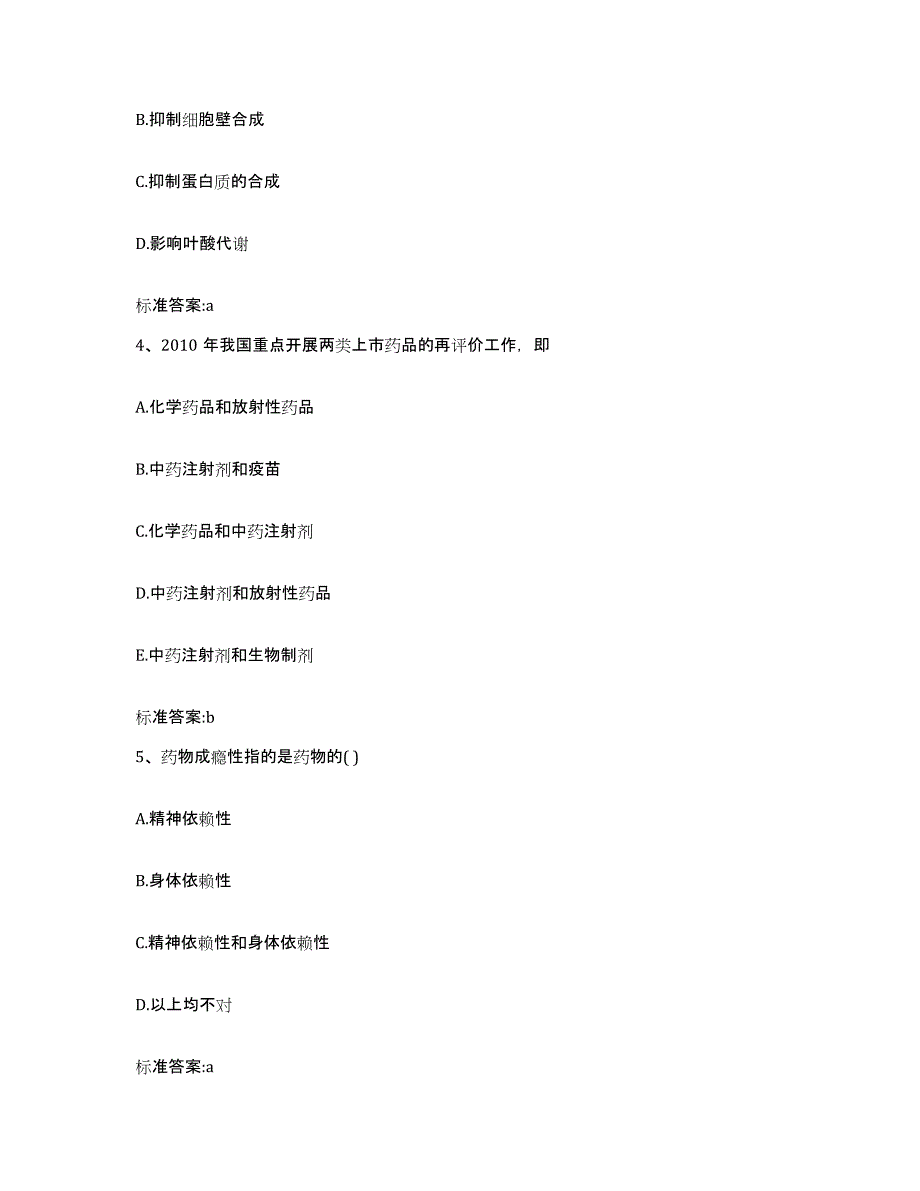 B.抑制细胞壁合成

C.抑制蛋白质的合成

D.影响叶酸代谢

标准答案:a

4、2010 年我国重点开展两类上市药品的再评价工作，即

A.化学药品和放射性药品

B.中药注射剂和疫苗

C.化学药品和中药注射剂

D.中药注射剂和放射性药品

E.中药注射剂和生物制剂

标准答案:b

5、药物成瘾性指的是药物的( )

A.精神依赖性

B.身体依赖性

C.精神依赖性和身体依赖性

D.以上均不对

标准答案:a